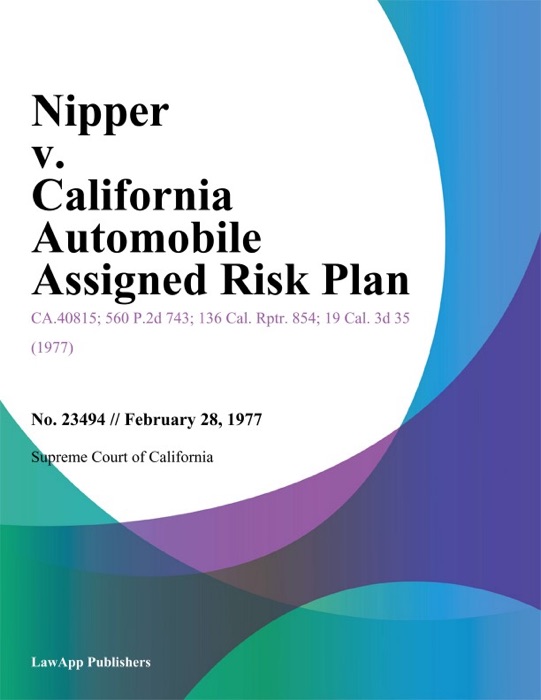 Nipper v. California Automobile Assigned Risk Plan

CA.40815; 560 P.2d 743; 136 Cal. Rptr. 854; 19 Cal. 3d 35 (1977)

No. 23494 // February 28, 1977

Supreme Court of California

LawApp Publishers